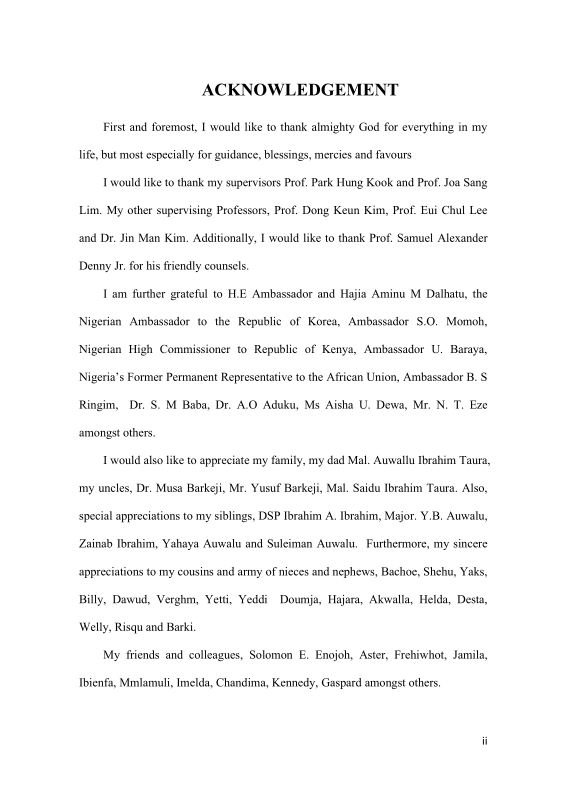 ACKNOWLEDGEMENT

First and foremost, I would like to thank almighty God for everything in my life, but most especially for guidance, blessings, mercies and favours

I would like to thank my supervisors Prof. Park Hung Kook and Prof. Joa Sang Lim. My other supervising Professors, Prof. Dong Keun Kim, Prof. Eui Chul Lee and Dr. Jin Man Kim. Additionally, I would like to thank Prof. Samuel Alexander Denny Jr. for his friendly counsels.

I am further grateful to H.E Ambassador and Hajia Aminu M Dalhatu, the Nigerian Ambassador to the Republic of Korea, Ambassador S.O. Momoh, Nigerian High Commissioner to Republic of Kenya, Ambassador U. Baraya, Nigeria's Former Permanent Representative to the African Union, Ambassador B. S Ringim, Dr. S. M Baba, Dr. A.O Aduku, Ms Aisha U. Dewa, Mr. N. T. Eze amongst others.

I would also like to appreciate my family, my dad Mal. Auwallu Ibrahim Taura, my uncles, Dr. Musa Barkeji, Mr. Yusuf Barkeji, Mal. Saidu Ibrahim Taura. Also, special appreciations to my siblings, DSP Ibrahim A. Ibrahim, Major. Y.B. Auwalu, Zainab Ibrahim, Yahaya Auwalu and Suleiman Auwalu. Furthermore, my sincere appreciations to my cousins and army of nieces and nephews, Bachoe, Shehu, Yaks, Billy, Dawud, Verghm, Yetti, Yeddi Doumja, Hajara, Akwalla, Helda, Desta, Welly, Risqu and Barki.

My friends and colleagues, Solomon E. Enojoh, Aster, Frehiwhot, Jamila, Ibienfa, Mmlamuli, Imelda, Chandima, Kennedy, Gaspard amongst others.

ii